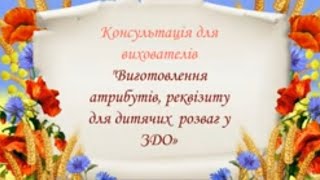 Консультація для вихователів
"Виготовлення атрибутів, реквізиту для дитячих розваг у ЗДО»